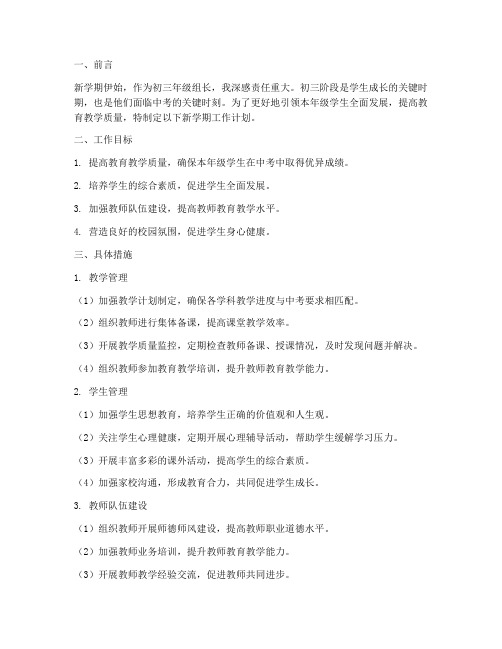 一、前言

新学期伊始，作为初三年级组长，我深感责任重大。初三阶段是学生成长的关键时期，也是他们面临中考的关键时刻。为了更好地引领本年级学生全面发展，提高教育教学质量，特制定以下新学期工作计划。

二、工作目标

1. 提高教育教学质量，确保本年级学生在中考中取得优异成绩。

2. 培养学生的综合素质，促进学生全面发展。

3. 加强教师队伍建设，提高教师教育教学水平。

4. 营造良好的校园氛围，促进学生身心健康。

三、具体措施

1. 教学管理

（1）加强教学计划制定，确保各学科教学进度与中考要求相匹配。

（2）组织教师进行集体备课，提高课堂教学效率。

（3）开展教学质量监控，定期检查教师备课、授课情况，及时发现问题并解决。

（4）组织教师参加教育教学培训，提升教师教育教学能力。

2. 学生管理

（1）加强学生思想教育，培养学生正确的价值观和人生观。

（2）关注学生心理健康，定期开展心理辅导活动，帮助学生缓解学习压力。

（3）开展丰富多彩的课外活动，提高学生的综合素质。

（4）加强家校沟通，形成教育合力，共同促进学生成长。

3. 教师队伍建设

（1）组织教师开展师德师风建设，提高教师职业道德水平。

（2）加强教师业务培训，提升教师教育教学能力。

（3）开展教师教学经验交流，促进教师共同进步。